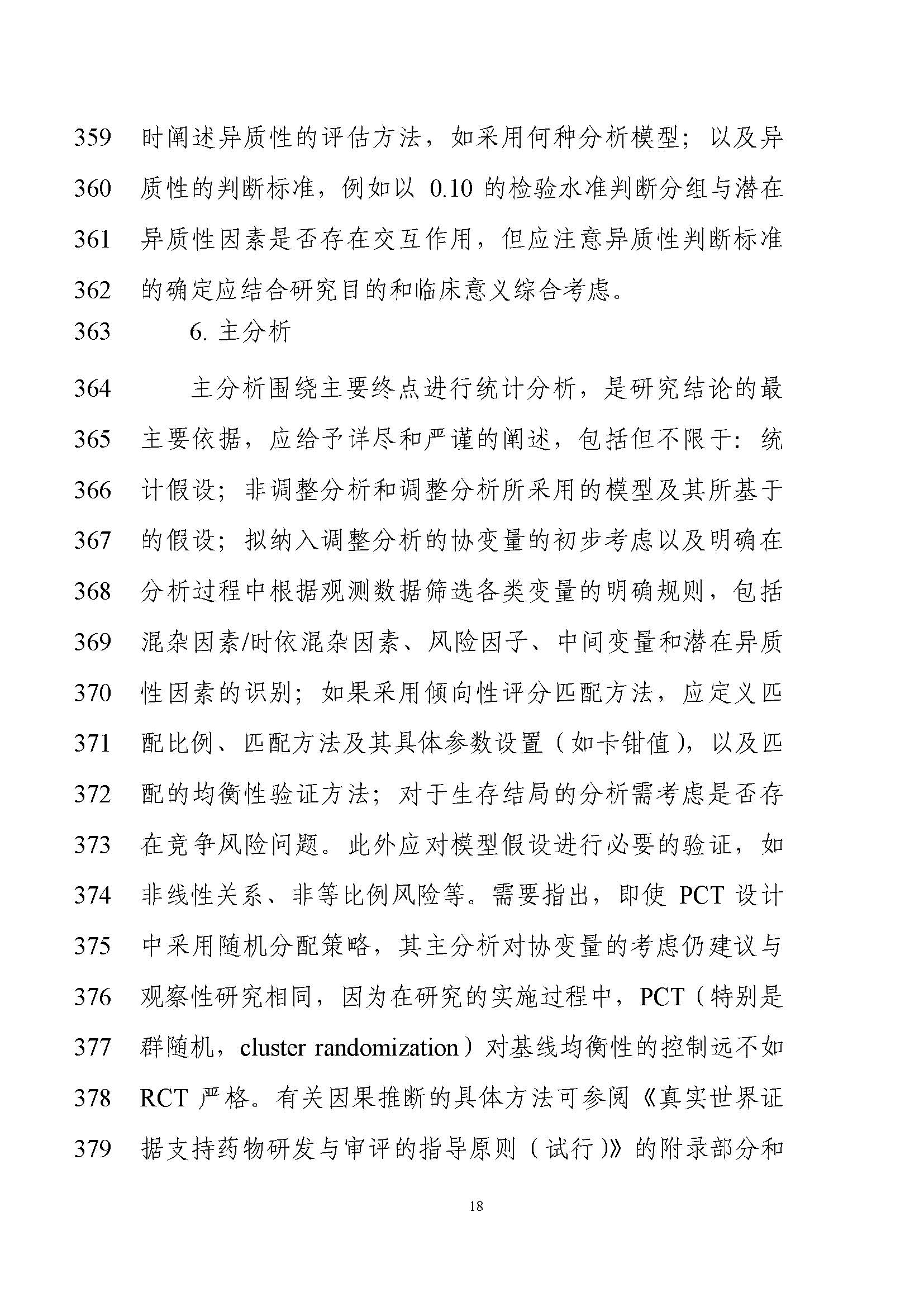 359 时阐述异质性的评估方法，如采用何种分析模型；以及异
360 质性的判断标准，例如以 0.10 的检验水准判断分组与潜在
361 异质性因素是否存在交互作用，但应注意异质性判断标准
362 的确定应结合研究目的和临床意义综合考虑。
363 6. 主分析
364 主分析围绕主要终点进行统计分析，是研究结论的最
365 主要依据，应给予详尽和严谨的阐述，包括但不限于：统
366 计假设；非调整分析和调整分析所采用的模型及其所基于
367 的假设；拟纳入调整分析的协变量的初步考虑以及明确在
368 分析过程中根据观测数据筛选各类变量的明确规则，包括
369 混杂因素/时依混杂因素、风险因子、中间变量和潜在异质
370 性因素的识别；如果采用倾向性评分匹配方法，应定义匹
371 配比例、匹配方法及其具体参数设置（如卡钳值），以及匹
372 配的均衡性验证方法；对于生存结局的分析需考虑是否存
373 在竞争风险问题。此外应对模型假设进行必要的验证，如
374 非线性关系、非等比例风险等。需要指出，即使 PCT 设计
375 中采用随机分配策略，其主分析对协变量的考虑仍建议与
376 观察性研究相同，因为在研究的实施过程中，PCT（特别是
377 群随机，cluster randomization）对基线均衡性的控制远不如
378 RCT 严格。有关因果推断的具体方法可参阅《真实世界证
379 据支持药物研发与审评的指导原则（试行）》的附录部分和

18